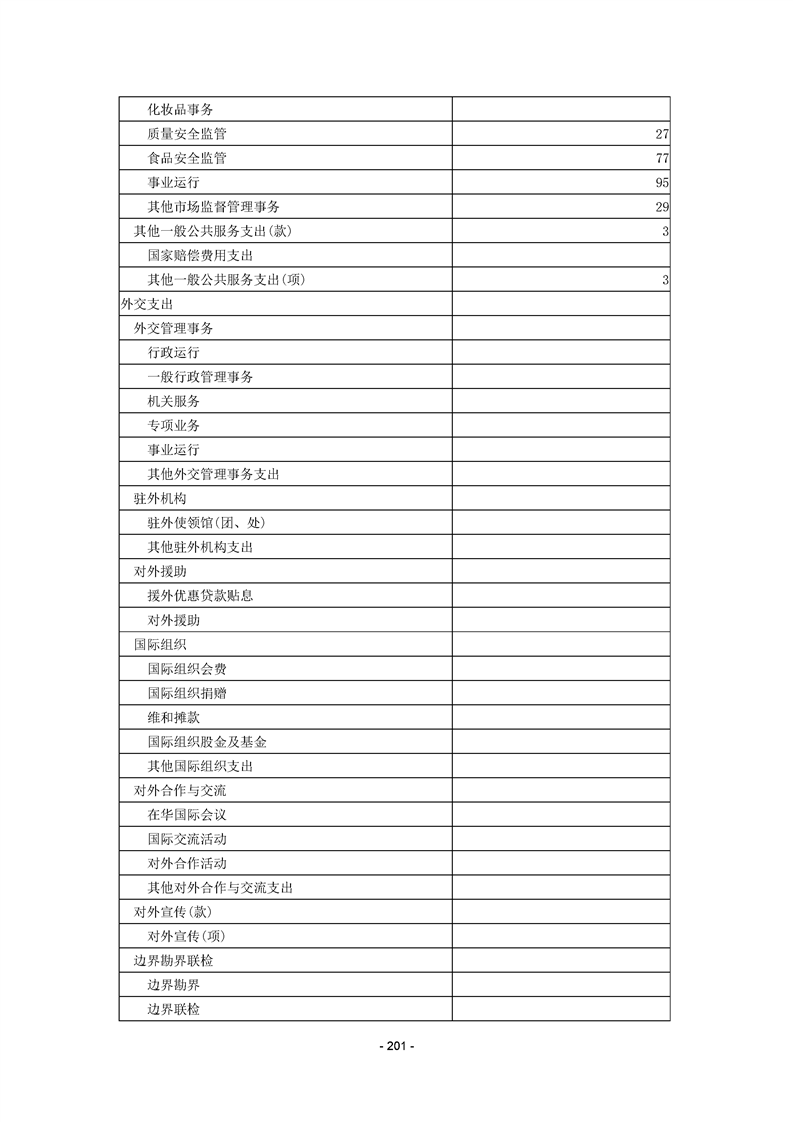 | | |
|---|---|
| 化妆品事务 | |
| 质量安全监管 | 27 |
| 食品安全监管 | 77 |
| 事业运行 | 95 |
| 其他市场监督管理事务 | 29 |
| 其他一般公共服务支出(款) | 3 |
| 国家赔偿费用支出 | |
| 其他一般公共服务支出(项) | 3 |
| 外交支出 | |
| 外交管理事务 | |
| 行政运行 | |
| 一般行政管理事务 | |
| 机关服务 | |
| 专项业务 | |
| 事业运行 | |
| 其他外交管理事务支出 | |
| 驻外机构 | |
| 驻外使领馆(团、处) | |
| 其他驻外机构支出 | |
| 对外援助 | |
| 援外优惠贷款贴息 | |
| 对外援助 | |
| 国际组织 | |
| 国际组织会费 | |
| 国际组织捐赠 | |
| 维和摊款 | |
| 国际组织股金及基金 | |
| 其他国际组织支出 | |
| 对外合作与交流 | |
| 在华国际会议 | |
| 国际交流活动 | |
| 对外合作活动 | |
| 其他对外合作与交流支出 | |
| 对外宣传(款) | |
| 对外宣传(项) | |
| 边界勘界联检 | |
| 边界勘界 | |
| 边界联检 | |

- 201 -